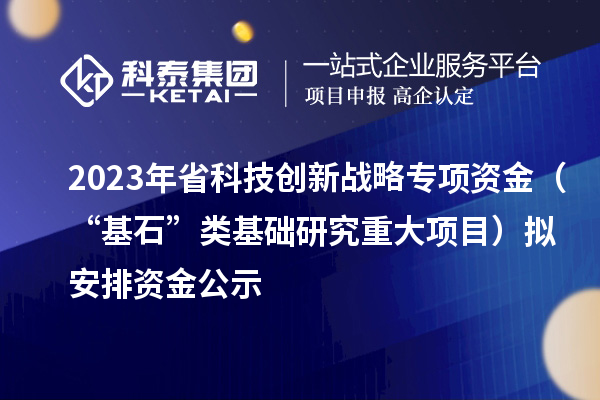 科泰集团
KETAI
一站式企业服务平台
项目申报 高企认定

2023年省科技创新战略专项资金（“基石”类基础研究重大项目）拟安排资金公示